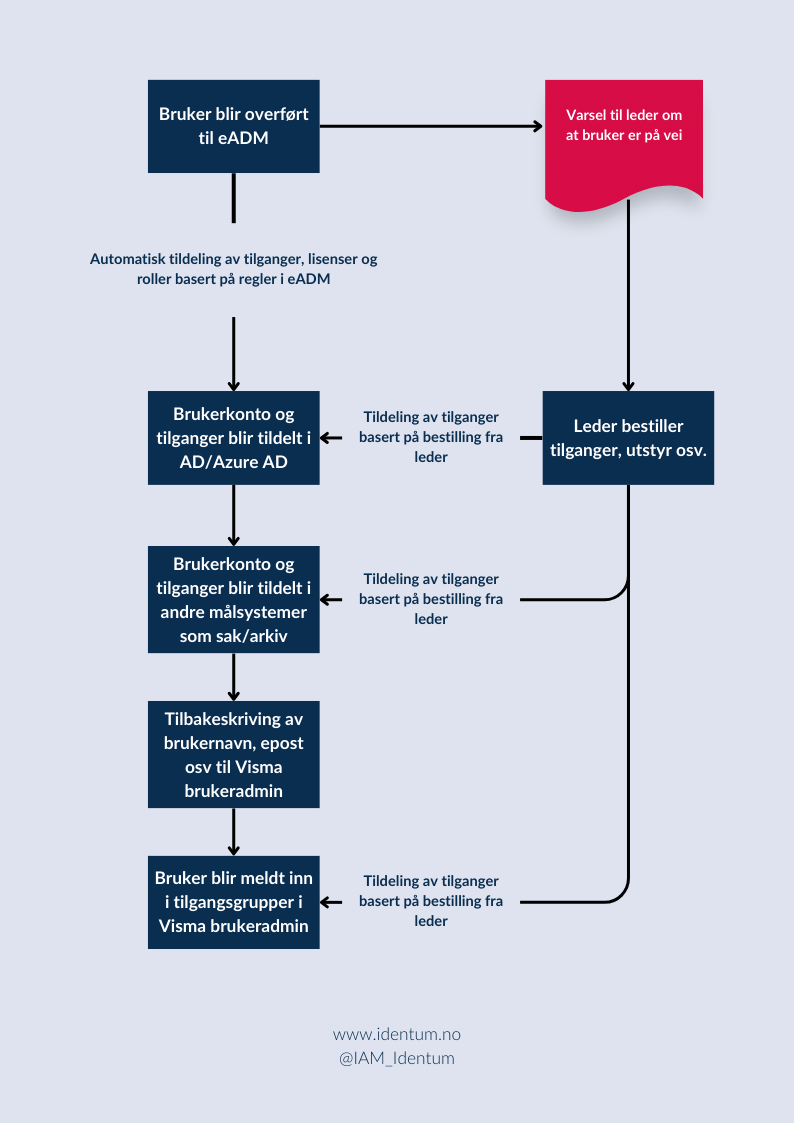 Bruker blir overført til eADM

Varsel til leder om at bruker er på vei

Automatisk tildeling av tilganger, lisenser og roller basert på regler i eADM

Brukerkonto og tilganger blir tildelt i AD/Azure AD

Tildeling av tilganger basert på bestilling fra leder

Leder bestiller tilganger, utstyr osv.

Brukerkonto og tilganger blir tildelt i andre målsystemer som sak/arkiv

Tildeling av tilganger basert på bestilling fra leder

Tilbakeskriving av brukernavn, epost osv til Visma brukeradmin

Bruker blir meldt inn i tilgangsgrupper i Visma brukeradmin

Tildeling av tilganger basert på bestilling fra leder

www.identum.no
@IAM_Identum